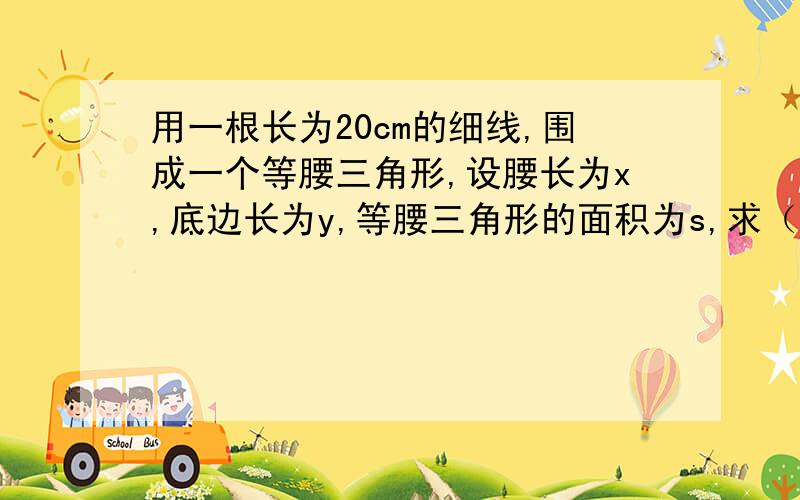 用一根长为20cm的细线,围成一个等腰三角形,设腰长为x,底边长为y,等腰三角形的面积为s,求（

School Bus